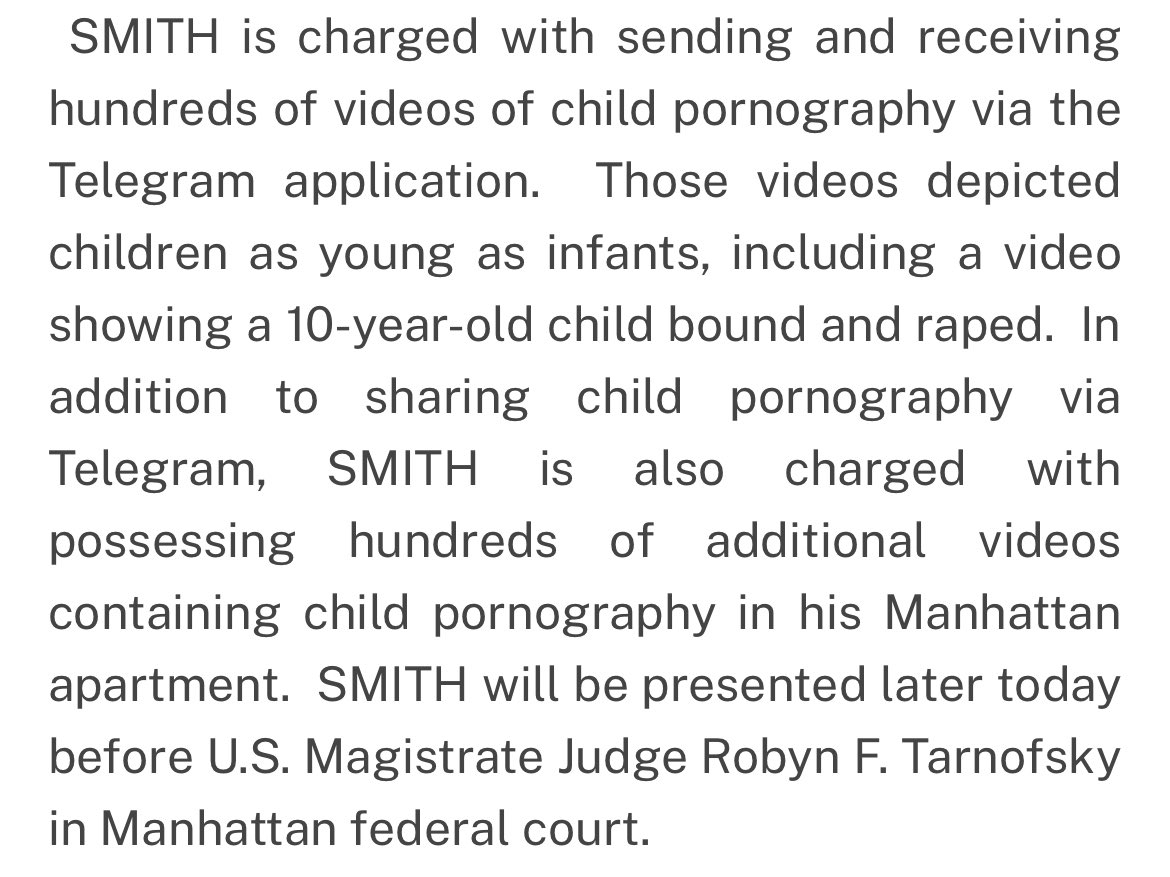 SMITH is charged with sending and receiving hundreds of videos of child pornography via the Telegram application. Those videos depicted children as young as infants, including a video showing a 10-year-old child bound and raped. In addition to sharing child pornography via Telegram, SMITH is also charged with possessing hundreds of additional videos containing child pornography in his Manhattan apartment. SMITH will be presented later today before U.S. Magistrate Judge Robyn F. Tarnofsky in Manhattan federal court.